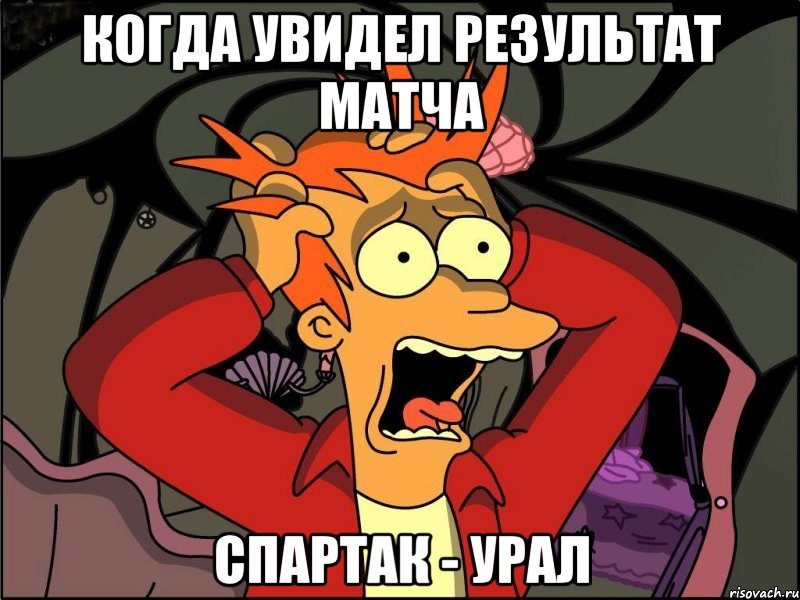 КОГДА УВИДЕЛ РЕЗУЛЬТАТ МАТЧА

СПАРТАК - УРАЛ

risovach.ru